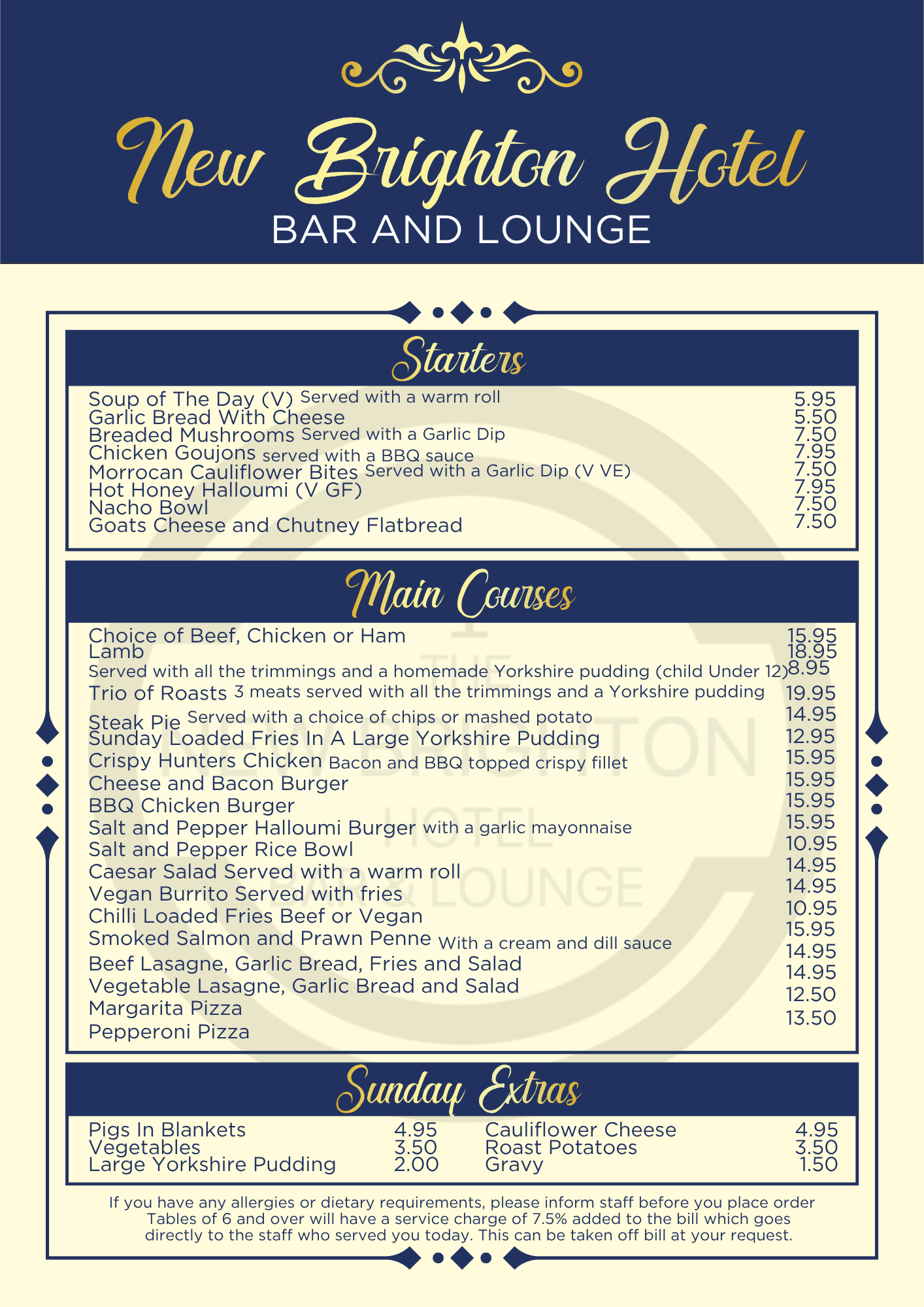 New Brighton Hotel
BAR AND LOUNGE

Starters

Soup of The Day (V) Served with a warm roll 5.95
Garlic Bread With Cheese 5.50
Breaded Mushrooms Served with a Garlic Dip 7.50
Chicken Goujons served with a BBQ sauce 7.95
Morrocan Cauliflower Bites Served with a Garlic Dip (V VE) 7.50
Hot Honey Halloumi (V GF) 7.95
Nacho Bowl 7.50
Goats Cheese and Chutney Flatbread 7.50

Main Courses

Choice of Beef, Chicken or Ham 15.95
Lamb 18.95
Served with all the trimmings and a homemade Yorkshire pudding (child Under 12) 8.95
Trio of Roasts 3 meats served with all the trimmings and a Yorkshire pudding 19.95
Steak Pie Served with a choice of chips or mashed potato 14.95
Sunday Loaded Fries In A Large Yorkshire Pudding 12.95
Crispy Hunters Chicken Bacon and BBQ topped crispy fillet 15.95
Cheese and Bacon Burger 15.95
BBQ Chicken Burger 15.95
Salt and Pepper Halloumi Burger with a garlic mayonnaise 15.95
Salt and Pepper Rice Bowl 10.95
Caesar Salad Served with a warm roll 14.95
Vegan Burrito Served with fries 14.95
Chilli Loaded Fries Beef or Vegan 10.95
Smoked Salmon and Prawn Penne With a cream and dill sauce 15.95
Beef Lasagne, Garlic Bread, Fries and Salad 14.95
Vegetable Lasagne, Garlic Bread and Salad 14.95
Margarita Pizza 12.50
Pepperoni Pizza 13.50

THE NEW BRIGHTON HOTEL BAR & LOUNGE

Sunday Extras

Pigs In Blankets 4.95
Vegetables 3.50
Large Yorkshire Pudding 2.00

Cauliflower Cheese 4.95
Roast Potatoes 3.50
Gravy 1.50

If you have any allergies or dietary requirements, please inform staff before you place order
Tables of 6 and over will have a service charge of 7.5% added to the bill which goes directly to the staff who served you today. This can be taken off bill at your request.